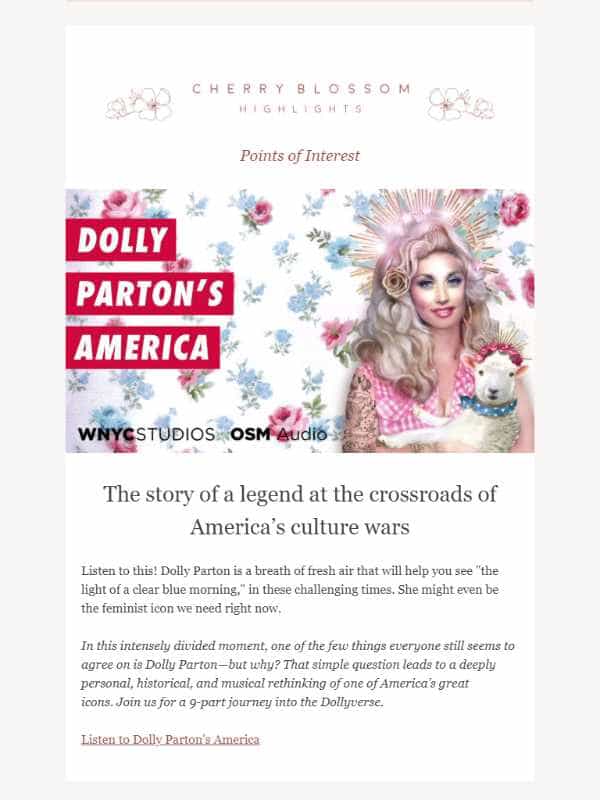 CHERRY BLOSSOM
HIGHLIGHTS

Points of Interest

DOLLY PARTON'S AMERICA

WNYCSTUDIOS OSM Audio

The story of a legend at the crossroads of America's culture wars

Listen to this! Dolly Parton is a breath of fresh air that will help you see "the light of a clear blue morning," in these challenging times. She might even be the feminist icon we need right now.

In this intensely divided moment, one of the few things everyone still seems to agree on is Dolly Parton—but why? That simple question leads to a deeply personal, historical, and musical rethinking of one of America's great icons. Join us for a 9-part journey into the Dollyverse.

Listen to Dolly Parton's America